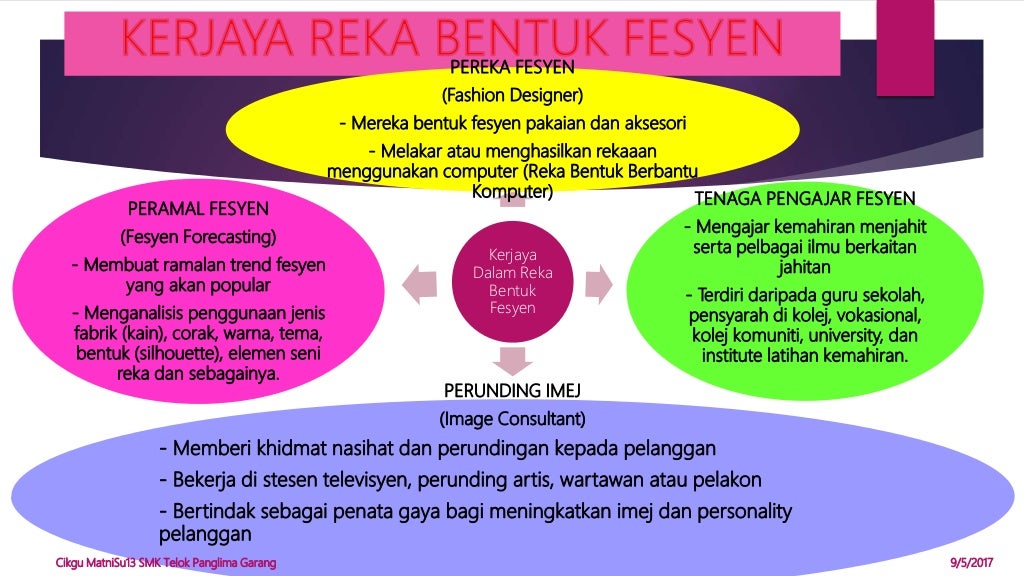 KERJAYA REKA BENTUK FESYEN

PEREKA FESYEN

(Fashion Designer)

- Mereka bentuk fesyen pakaian dan aksesori

- Melakar atau menghasilkan rekaaan menggunakan computer (Reka Bentuk Berbantu Komputer)

PERAMAL FESYEN

(Fesyen Forecasting)

- Membuat ramalan trend fesyen yang akan popular

- Menganalisis penggunaan jenis fabrik (kain), corak, warna, tema, bentuk (silhouette), elemen seni reka dan sebagainya.

Kerjaya Dalam Reka Bentuk Fesyen

TENAGA PENGAJAR FESYEN

- Mengajar kemahiran menjahit serta pelbagai ilmu berkaitan jahitan

- Terdiri daripada guru sekolah, pensyarah di kolej, vokasional, kolej komuniti, university, dan institute latihan kemahiran.

PERUNDING IMEJ

(Image Consultant)

- Memberi khidmat nasihat dan perundingan kepada pelanggan

- Bekerja di stesen televisyen, perunding artis, wartawan atau pelakon

- Bertindak sebagai penata gaya bagi meningkatkan imej dan personality pelanggan

Cikgu MatniSu13 SMK Telok Panglima Garang

9/5/2017